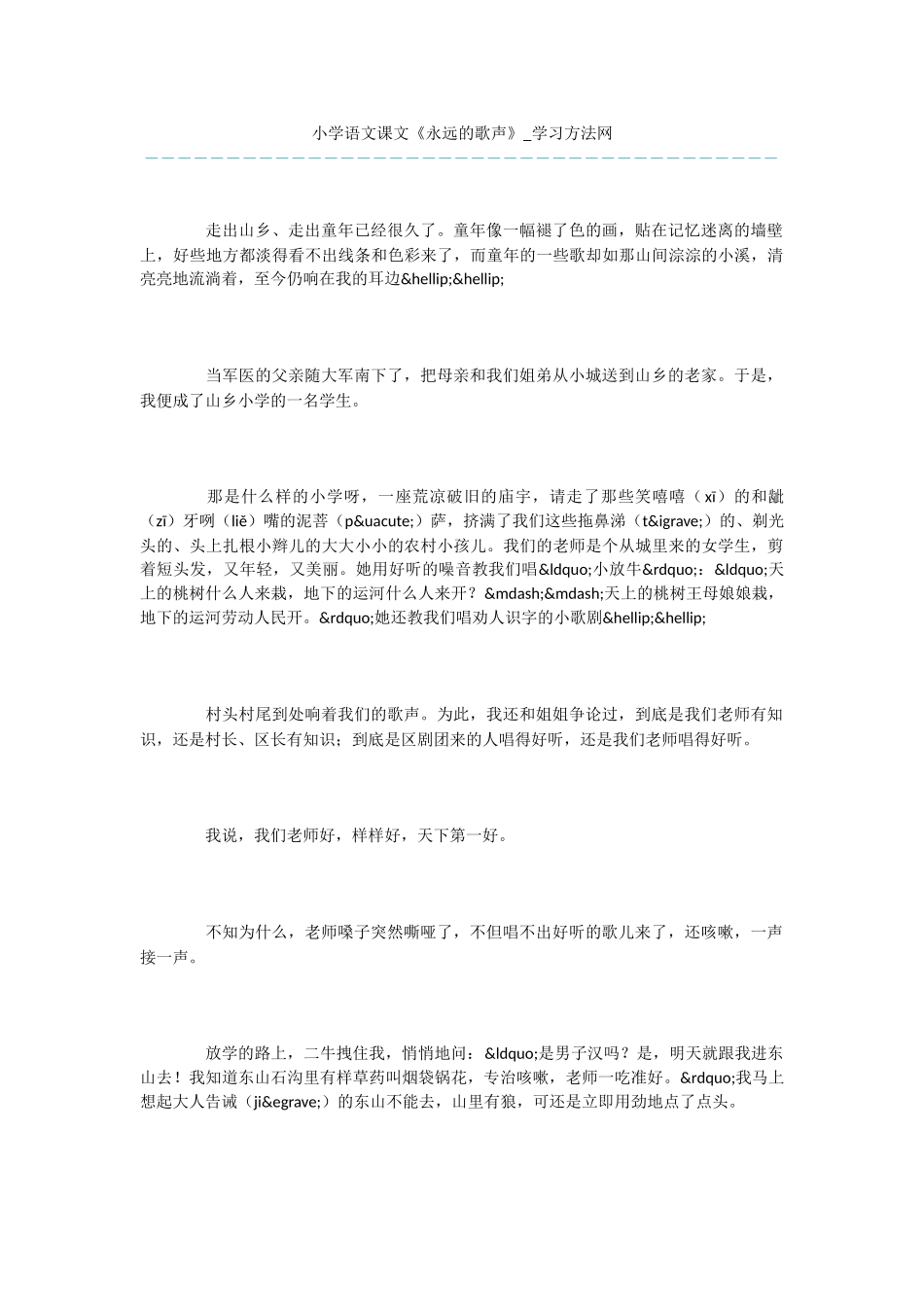 小学语文课文《永远的歌声》_学习方法网

走出山乡、走出童年已经很久了。童年像一幅褪了色的画，贴在记忆迷离的墙壁上，好些地方都淡得看不出线条和色彩来了，而童年的一些歌却如那山间淙淙的小溪，清亮亮地流淌着，至今仍响在我的耳边&hellip;&hellip;

当军医的父亲随大军南下了，把母亲和我们姐弟从小城送到山乡的老家。于是，我便成了山乡小学的一名学生。

那是什么样的小学呀，一座荒凉破旧的庙宇，请走了那些笑嘻嘻（xī）的和龇（zī）牙咧（liě）嘴的泥菩（p&uacute;）萨，挤满了我们这些拖鼻涕（t&igrave;）的、剃光头的、头上扎根小辫儿的大大小小的农村小孩儿。我们的老师是个从城里来的女学生，剪着短头发，又年轻，又美丽。她用好听的嗓音教我们唱&ldquo;小放牛&rdquo;：&ldquo;天上的桃树什么人来栽，地下的运河什么人来开？&mdash;&mdash;天上的桃树王母娘娘栽，地下的运河劳动人民开。&rdquo;她还教我们唱劝人识字的小歌剧&hellip;&hellip;

村头村尾到处响着我们的歌声。为此，我还和姐姐争论过，到底是我们老师有知识，还是村长、区长有知识；到底是区剧团来的人唱得好听，还是我们老师唱得好听。

我说，我们老师好，样样好，天下第一好。

不知为什么，老师嗓子突然嘶哑了，不但唱不出好听的歌儿来了，还咳嗽，一声接一声。

放学的路上，二牛拽住我，悄悄地问：&ldquo;是男子汉吗？是，明天就跟我进东山去！我知道东山石沟里有样草药叫烟袋锅花，专治咳嗽，老师一吃准好。&rdquo;我马上想起大人告诫（ji&egrave;）的东山不能去，山里有狼，可还是立即用劲地点了点头。